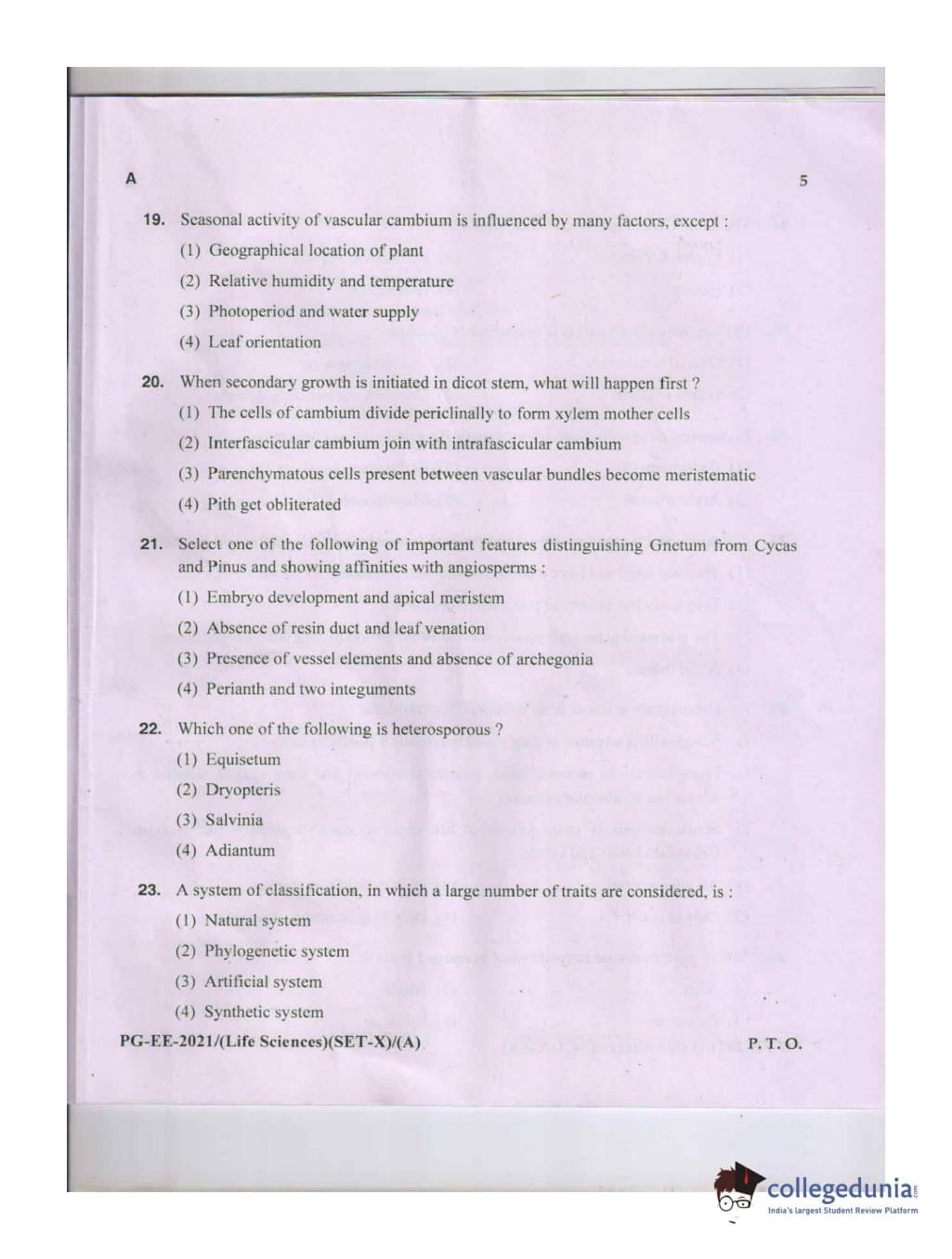 A 5

19. Seasonal activity of vascular cambium is influenced by many factors, except :

(1) Geographical location of plant

(2) Relative humidity and temperature

(3) Photoperiod and water supply

(4) Leaf orientation

20. When secondary growth is initiated in dicot stem, what will happen first ?

(1) The cells of cambium divide periclinally to form xylem mother cells

(2) Interfascicular cambium join with intrafascicular cambium

(3) Parenchymatous cells present between vascular bundles become meristematic

(4) Pith get obliterated

21. Select one of the following of important features distinguishing Gnetum from Cycas and Pinus and showing affinities with angiosperms :

(1) Embryo development and apical meristem

(2) Absence of resin duct and leaf venation

(3) Presence of vessel elements and absence of archegonia

(4) Perianth and two integuments

22. Which one of the following is heterosporous ?

(1) Equisetum

(2) Dryopteris

(3) Salvinia

(4) Adiantum

23. A system of classification, in which a large number of traits are considered, is :

(1) Natural system

(2) Phylogenetic system

(3) Artificial system

(4) Synthetic system

PG-EE-2021/(Life Sciences)(SET-X)/(A) P. T. O.

collegedunia
India's largest Student Review Platform